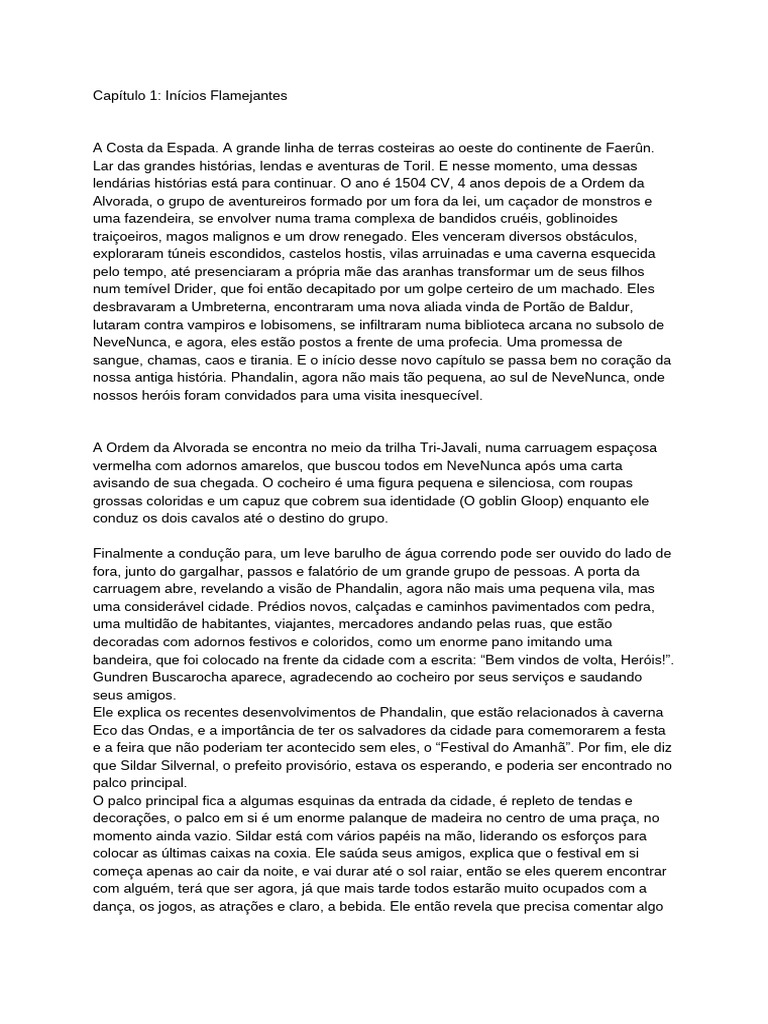 Capítulo 1: Inícios Flamejantes

A Costa da Espada. A grande linha de terras costeiras ao oeste do continente de Faerûn. Lar das grandes histórias, lendas e aventuras de Toril. E nesse momento, uma dessas lendárias histórias está para continuar. O ano é 1504 CV, 4 anos depois de a Ordem da Alvorada, o grupo de aventureiros formado por um fora da lei, um caçador de monstros e uma fazendeira, se envolver numa trama complexa de bandidos cruéis, goblinoides traiçoeiros, magos malignos e um drow renegado. Eles venceram diversos obstáculos, exploraram túneis escondidos, castelos hostis, vilas arruinadas e uma caverna esquecida pelo tempo, até presenciaram a própria mãe das aranhas transformar um de seus filhos num temível Drider, que foi então decapitado por um golpe certeiro de um machado. Eles desbravaram a Umbreterna, encontraram uma nova aliada vinda de Portão de Baldur, lutaram contra vampiros e lobisomens, se infiltraram numa biblioteca arcana no subsolo de NeveNunca, e agora, eles estão postos a frente de uma profecia. Uma promessa de sangue, chamas, caos e tirania. E o início desse novo capítulo se passa bem no coração da nossa antiga história. Phandalin, agora não mais tão pequena, ao sul de NeveNunca, onde nossos heróis foram convidados para uma visita inesquecível.

A Ordem da Alvorada se encontra no meio da trilha Tri-Javali, numa carruagem espaçosa vermelha com adornos amarelos, que buscou todos em NeveNunca após uma carta avisando de sua chegada. O cocheiro é uma figura pequena e silenciosa, com roupas grossas coloridas e um capuz que cobrem sua identidade (O goblin Gloop) enquanto ele conduz os dois cavalos até o destino do grupo.

Finalmente a condução para, um leve barulho de água correndo pode ser ouvido do lado de fora, junto do gargalhar, passos e falatório de um grande grupo de pessoas. A porta da carruagem abre, revelando a visão de Phandalin, agora não mais uma pequena vila, mas uma considerável cidade. Prédios novos, calçadas e caminhos pavimentados com pedra, uma multidão de habitantes, viajantes, mercadores andando pelas ruas, que estão decoradas com adornos festivos e coloridos, como um enorme pano imitando uma bandeira, que foi colocado na frente da cidade com a escrita: “Bem vindos de volta, Heróis!”. Gundren Buscarocha aparece, agradecendo ao cocheiro por seus serviços e saudando seus amigos.
Ele explica os recentes desenvolvimentos de Phandalin, que estão relacionados à caverna Eco das Ondas, e a importância de ter os salvadores da cidade para comemorarem a festa e a feira que não poderiam ter acontecido sem eles, o “Festival do Amanhã”. Por fim, ele diz que Sildar Silvernal, o prefeito provisório, estava os esperando, e poderia ser encontrado no palco principal.
O palco principal fica a algumas esquinas da entrada da cidade, é repleto de tendas e decorações, o palco em si é um enorme palanque de madeira no centro de uma praça, no momento ainda vazio. Sildar está com vários papéis na mão, liderando os esforços para colocar as últimas caixas na coxia. Ele saúda seus amigos, explica que o festival em si começa apenas ao cair da noite, e vai durar até o sol raiar, então se eles querem encontrar com alguém, terá que ser agora, já que mais tarde todos estarão muito ocupados com a dança, os jogos, as atrações e claro, a bebida. Ele então revela que precisa comentar algo